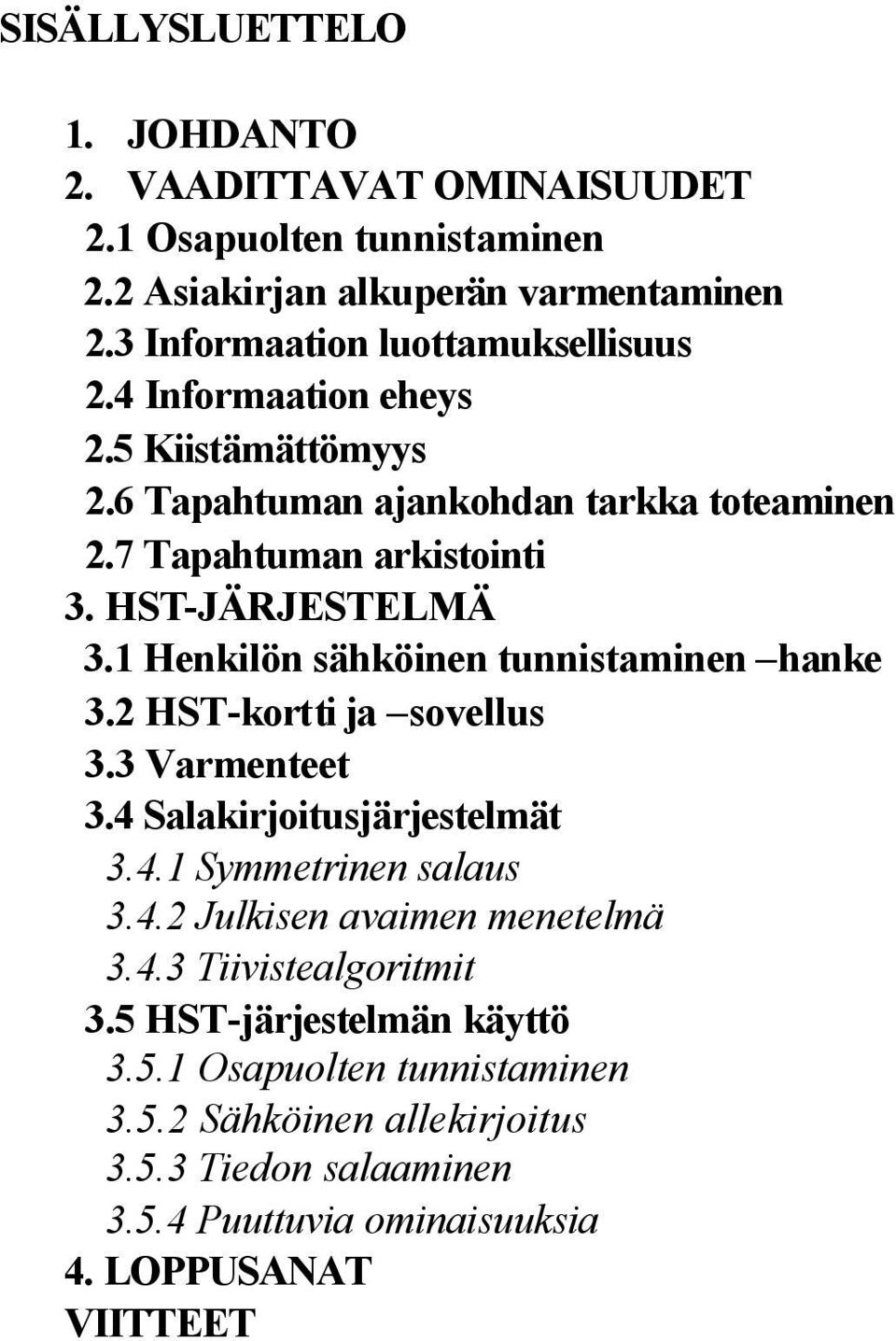 SISÄLLYSLUETTELO

1. JOHDANTO
2. VAADITTAVAT OMINAISUUDET
2.1 Osapuolten tunnistaminen
2.2 Asiakirjan alkuperän varmentaminen
2.3 Informaation luottamuksellisuus
2.4 Informaation eheys
2.5 Kiistämättömyys
2.6 Tapahtuman ajankohdan tarkka toteaminen
2.7 Tapahtuman arkistointi
3. HST-JÄRJESTELMÄ
3.1 Henkilön sähköinen tunnistaminen –hanke
3.2 HST-kortti ja –sovellus
3.3 Varmenteet
3.4 Salakirjoitusjärjestelmät
3.4.1 Symmetrinen salaus
3.4.2 Julkisen avaimen menetelmä
3.4.3 Tiivistealgoritmit
3.5 HST-järjestelmän käyttö
3.5.1 Osapuolten tunnistaminen
3.5.2 Sähköinen allekirjoitus
3.5.3 Tiedon salaaminen
3.5.4 Puuttuvia ominaisuuksia
4. LOPPUSANAT
VIITTEET